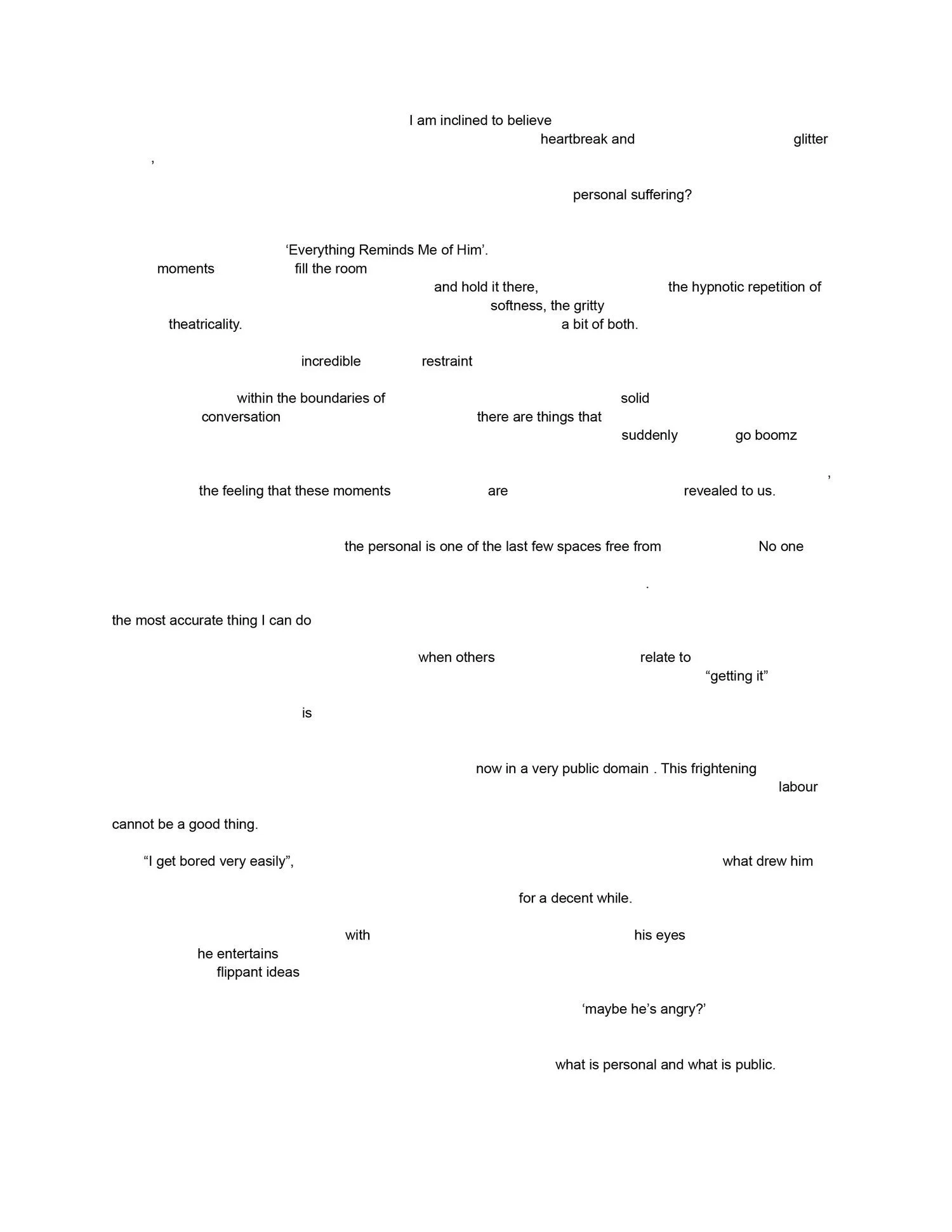 I am inclined to believe
heartbreak and glitter
,

personal suffering?

‘Everything Reminds Me of Him’.
moments fill the room
and hold it there, the hypnotic repetition of
softness, the gritty
theatricality. a bit of both.

incredible restraint

within the boundaries of solid
conversation there are things that
suddenly go boomz

,
the feeling that these moments are revealed to us.

the personal is one of the last few spaces free from No one

.

the most accurate thing I can do

when others relate to
“getting it”

is

now in a very public domain . This frightening
labour

cannot be a good thing.

“I get bored very easily”, what drew him

for a decent while.

with his eyes
he entertains
flippant ideas

‘maybe he’s angry?’

what is personal and what is public.